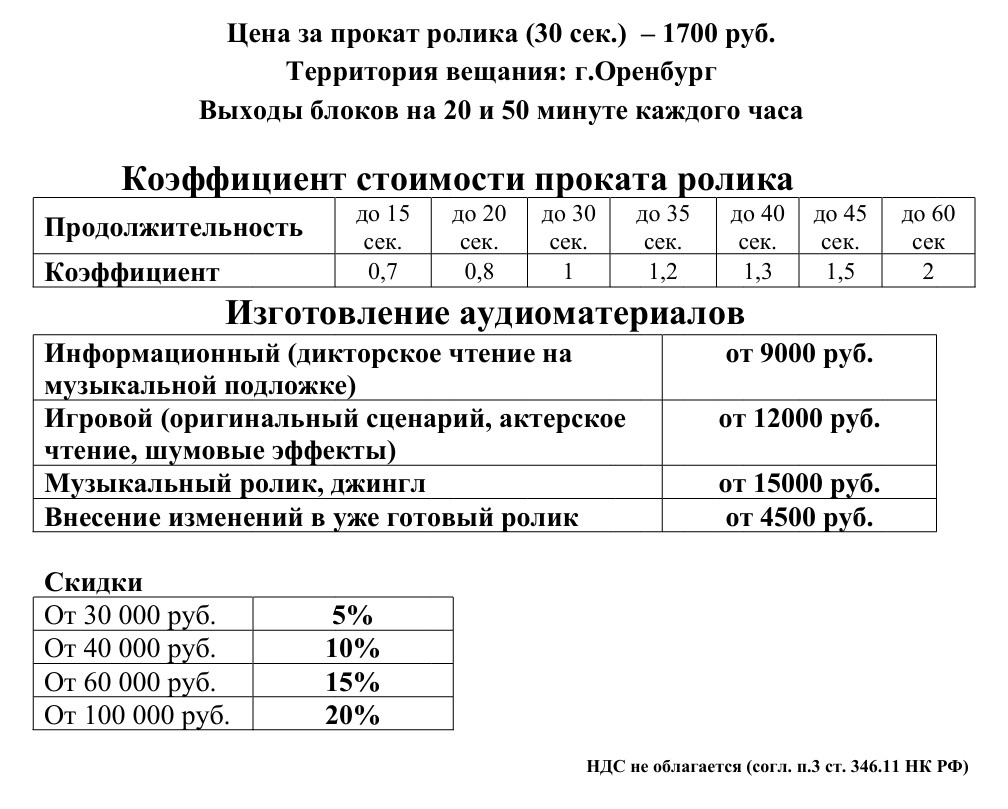 Цена за прокат ролика (30 сек.) – 1700 руб.
Территория вещания: г.Оренбург
Выходы блоков на 20 и 50 минуте каждого часа

Коэффициент стоимости проката ролика

| Продолжительность | до 15 сек. | до 20 сек. | до 30 сек. | до 35 сек. | до 40 сек. | до 45 сек. | до 60 сек |
|---|---|---|---|---|---|---|---|
| Коэффициент | 0,7 | 0,8 | 1 | 1,2 | 1,3 | 1,5 | 2 |

Изготовление аудиоматериалов

| Информационный (дикторское чтение на музыкальной подложке) | от 9000 руб. |
|---|---|
| Игровой (оригинальный сценарий, актерское чтение, шумовые эффекты) | от 12000 руб. |
| Музыкальный ролик, джингл | от 15000 руб. |
| Внесение изменений в уже готовый ролик | от 4500 руб. |

Скидки

| От 30 000 руб. | 5% |
|---|---|
| От 40 000 руб. | 10% |
| От 60 000 руб. | 15% |
| От 100 000 руб. | 20% |

НДС не облагается (согл. п.3 ст. 346.11 НК РФ)